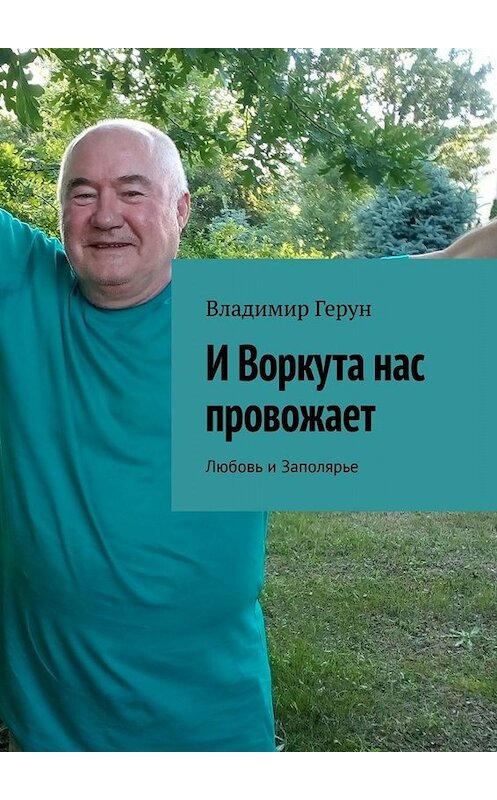 Владимир Герун

И Воркута нас провожает

Любовь и Заполярье